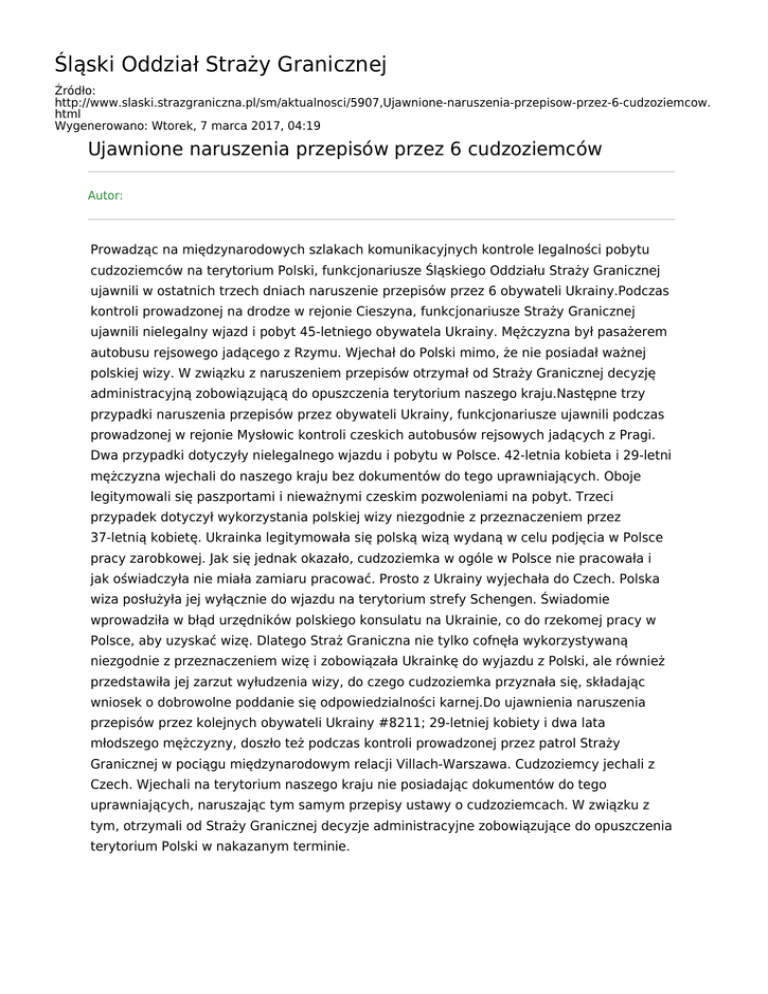 Śląski Oddział Straży Granicznej

Źródło:
http://www.slaski.strazgraniczna.pl/sm/aktualnosci/5907,Ujawnione-naruszenia-przepisow-przez-6-cudzoziemcow.html
Wygenerowano: Wtorek, 7 marca 2017, 04:19

Ujawnione naruszenia przepisów przez 6 cudzoziemców

Autor:

Prowadząc na międzynarodowych szlakach komunikacyjnych kontrole legalności pobytu cudzoziemców na terytorium Polski, funkcjonariusze Śląskiego Oddziału Straży Granicznej ujawnili w ostatnich trzech dniach naruszenie przepisów przez 6 obywateli Ukrainy.Podczas kontroli prowadzonej na drodze w rejonie Cieszyna, funkcjonariusze Straży Granicznej ujawnili nielegalny wjazd i pobyt 45-letniego obywatela Ukrainy. Mężczyzna był pasażerem autobusu rejsowego jadącego z Rzymu. Wjechał do Polski mimo, że nie posiadał ważnej polskiej wizy. W związku z naruszeniem przepisów otrzymał od Straży Granicznej decyzję administracyjną zobowiązującą do opuszczenia terytorium naszego kraju.Następne trzy przypadki naruszenia przepisów przez obywateli Ukrainy, funkcjonariusze ujawnili podczas prowadzonej w rejonie Mysłowic kontroli czeskich autobusów rejsowych jadących z Pragi. Dwa przypadki dotyczyły nielegalnego wjazdu i pobytu w Polsce. 42-letnia kobieta i 29-letni mężczyzna wjechali do naszego kraju bez dokumentów do tego uprawniających. Oboje legitymowali się paszportami i nieważnymi czeskim pozwoleniami na pobyt. Trzeci przypadek dotyczył wykorzystania polskiej wizy niezgodnie z przeznaczeniem przez 37-letnią kobietę. Ukrainka legitymowała się polską wizą wydaną w celu podjęcia w Polsce pracy zarobkowej. Jak się jednak okazało, cudzoziemka w ogóle w Polsce nie pracowała i jak oświadczyła nie miała zamiaru pracować. Prosto z Ukrainy wyjechała do Czech. Polska wiza posłużyła jej wyłącznie do wjazdu na terytorium strefy Schengen. Świadomie wprowadziła w błąd urzędników polskiego konsulatu na Ukrainie, co do rzekomej pracy w Polsce, aby uzyskać wizę. Dlatego Straż Graniczna nie tylko cofnęła wykorzystywaną niezgodnie z przeznaczeniem wizę i zobowiązała Ukrainkę do wyjazdu z Polski, ale również przedstawiła jej zarzut wyłudzenia wizy, do czego cudzoziemka przyznała się, składając wniosek o dobrowolne poddanie się odpowiedzialności karnej.Do ujawnienia naruszenia przepisów przez kolejnych obywateli Ukrainy #8211; 29-letniej kobiety i dwa lata młodszego mężczyzny, doszło też podczas kontroli prowadzonej przez patrol Straży Granicznej w pociągu międzynarodowym relacji Villach-Warszawa. Cudzoziemcy jechali z Czech. Wjechali na terytorium naszego kraju nie posiadając dokumentów do tego uprawniających, naruszając tym samym przepisy ustawy o cudzoziemcach. W związku z tym, otrzymali od Straży Granicznej decyzje administracyjne zobowiązujące do opuszczenia terytorium Polski w nakazanym terminie.